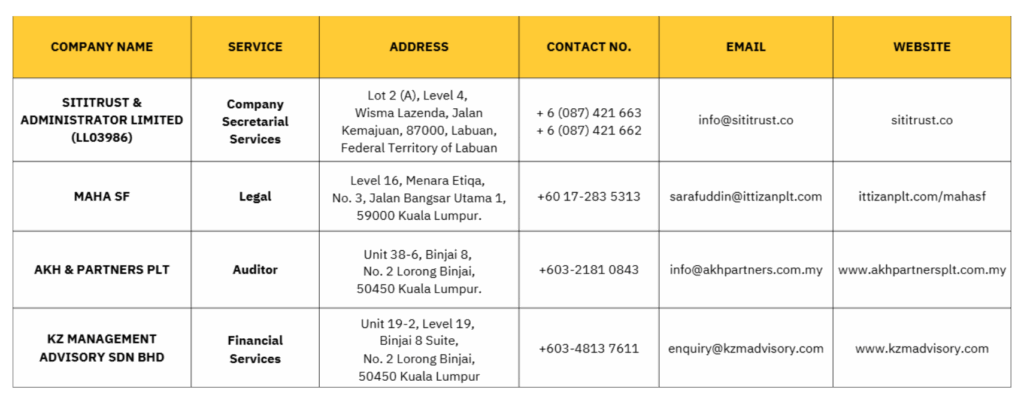 | COMPANY NAME | SERVICE | ADDRESS | CONTACT NO. | EMAIL | WEBSITE |
|---|---|---|---|---|---|
| SITITRUST & ADMINISTRATOR LIMITED (LL03986) | Company Secretarial Services | Lot 2 (A), Level 4, Wisma Lazenda, Jalan Kemajuan, 87000, Labuan, Federal Territory of Labuan | + 6 (087) 421 663 + 6 (087) 421 662 | info@sititrust.co | sititrust.co |
| MAHA SF | Legal | Level 16, Menara Etiqa, No. 3, Jalan Bangsar Utama 1, 59000 Kuala Lumpur. | +60 17-283 5313 | sarafuddin@ittizanplt.com | ittizanplt.com/mahasf |
| AKH & PARTNERS PLT | Auditor | Unit 38-6, Binjai 8, No. 2 Lorong Binjai, 50450 Kuala Lumpur. | +603-2181 0843 | info@akhpartners.com.my | www.akhpartnersplt.com.my |
| KZ MANAGEMENT ADVISORY SDN BHD | Financial Services | Unit 19-2, Level 19, Binjai 8 Suite, No. 2 Lorong Binjai, 50450 Kuala Lumpur | +603-4813 7611 | enquiry@kzmadvisory.com | www.kzmadvisory.com |